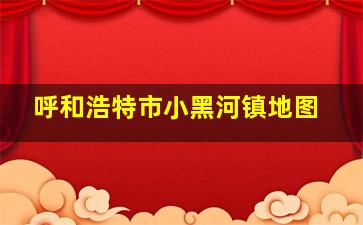 呼和浩特市小黑河镇地图